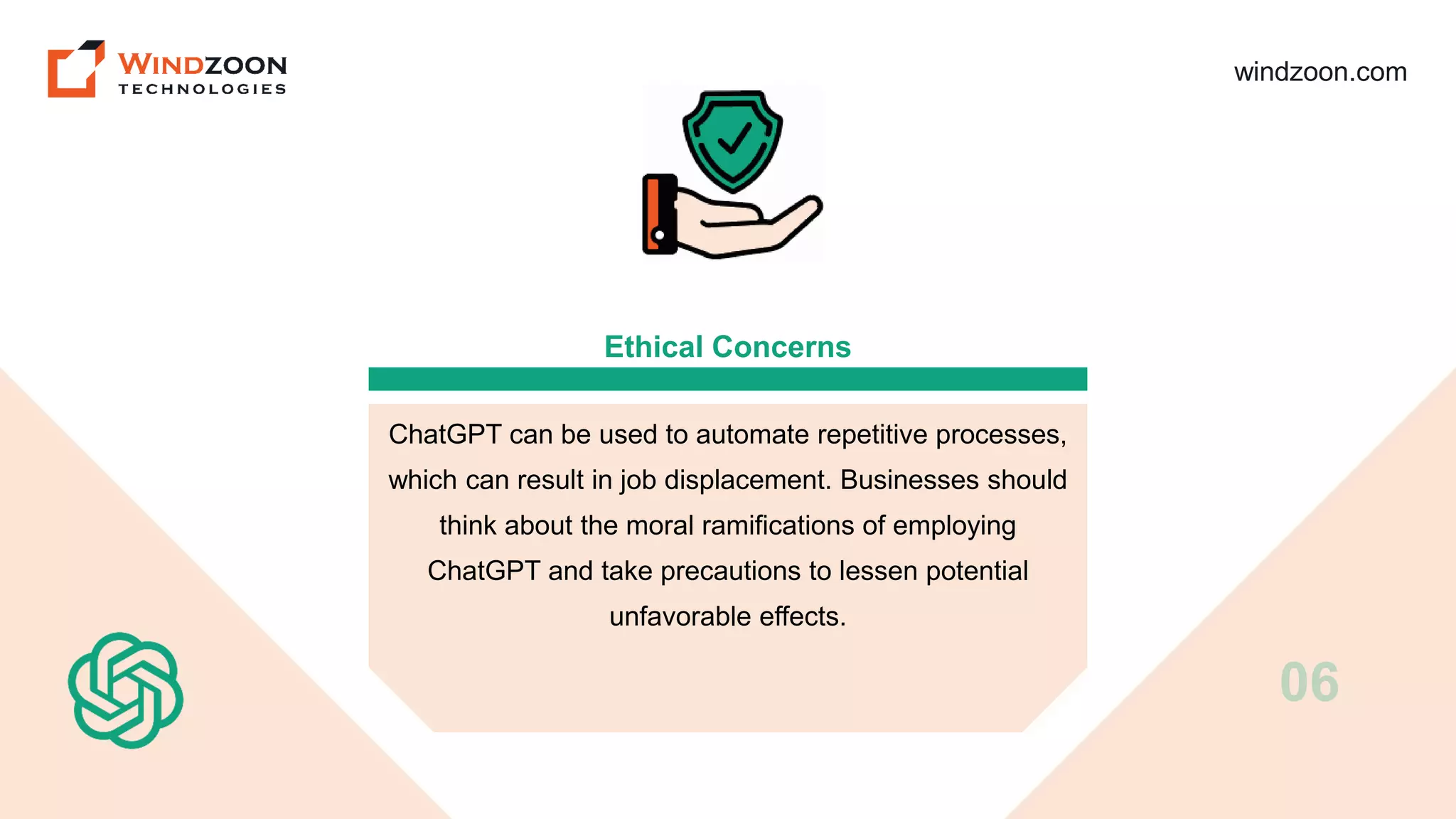 WINDZOON
TECHNOLOGIES

windzoon.com

Ethical Concerns

ChatGPT can be used to automate repetitive processes, which can result in job displacement. Businesses should think about the moral ramifications of employing ChatGPT and take precautions to lessen potential unfavorable effects.

06